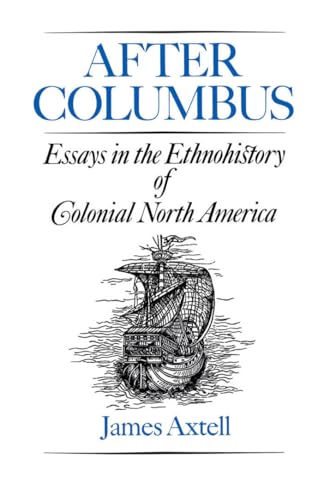 AFTER COLUMBUS

Essays in the Ethnohistory of Colonial North America

James Axtell